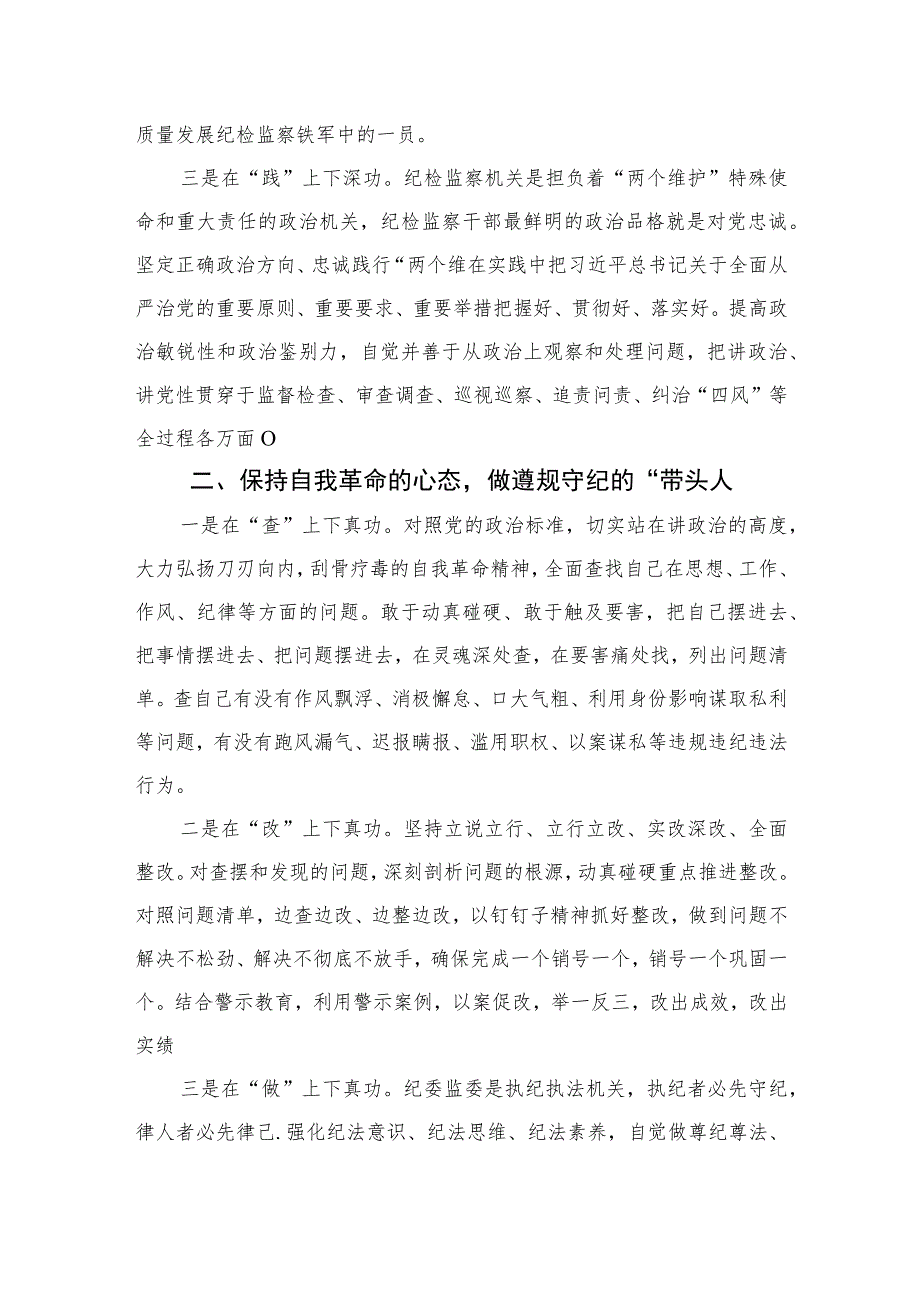 质量发展纪检监察铁军中的一员。

三是在“践”上下深功。纪检监察机关是担负着“两个维护”特殊使命和重大责任的政治机关，纪检监察干部最鲜明的政治品格就是对党忠诚。坚定正确政治方向、忠诚践行“两个维在实践中把习近平总书记关于全面从严治党的重要原则、重要要求、重要举措把握好、贯彻好、落实好。提高政治敏锐性和政治鉴别力，自觉并善于从政治上观察和处理问题，把讲政治、讲党性贯穿于监督检查、审查调查、巡视巡察、追责问责、纠治“四风”等全过程各万面O

二、保持自我革命的心态，做遵规守纪的“带头人

一是在“查”上下真功。对照党的政治标准，切实站在讲政治的高度，大力弘扬刀刃向内，刮骨疗毒的自我革命精神，全面查找自己在思想、工作、作风、纪律等方面的问题。敢于动真碰硬、敢于触及要害，把自己摆进去、把事情摆进去、把问题摆进去，在灵魂深处查，在要害痛处找，列出问题清单。查自己有没有作风飘浮、消极懈怠、口大气粗、利用身份影响谋取私利等问题，有没有跑风漏气、迟报瞒报、滥用职权、以案谋私等违规违纪违法行为。

二是在“改”上下真功。坚持立说立行、立行立改、实改深改、全面整改。对查摆和发现的问题，深刻剖析问题的根源，动真碰硬重点推进整改。对照问题清单，边查边改、边整边改，以钉钉子精神抓好整改，做到问题不解决不松劲、解决不彻底不放手，确保完成一个销号一个，销号一个巩固一个。结合警示教育，利用警示案例，以案促改，举一反三，改出成效，改出实绩

三是在“做”上下真功。纪委监委是执纪执法机关，执纪者必先守纪，律人者必先律己.强化纪法意识、纪法思维、纪法素养，自觉做尊纪尊法、